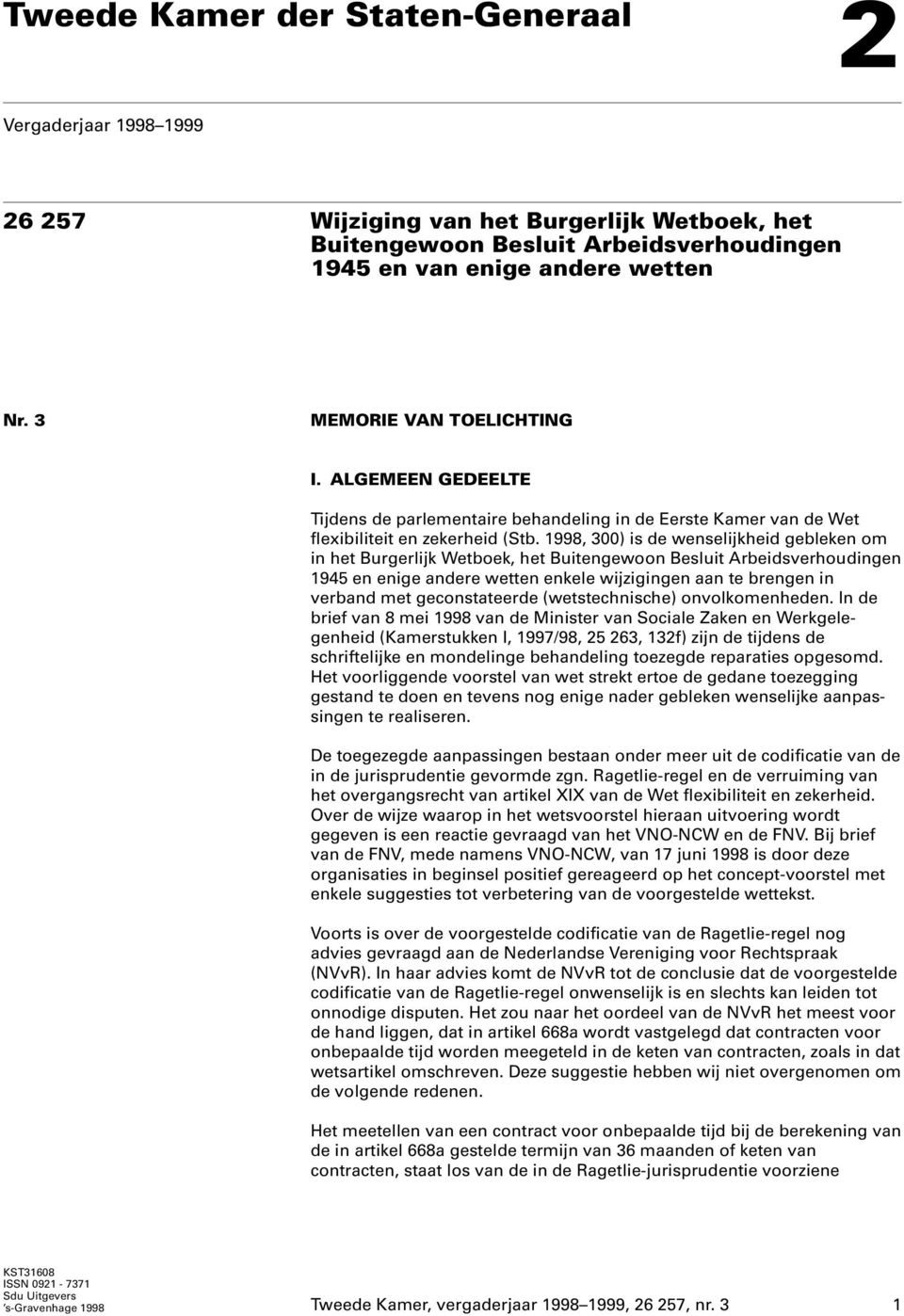 Tweede Kamer der Staten-Generaal

2

Vergaderjaar 1998–1999

26 257

Wijziging van het Burgerlijk Wetboek, het Buitengewoon Besluit Arbeidsverhoudingen 1945 en van enige andere wetten

Nr. 3

MEMORIE VAN TOELICHTING

I. ALGEMEEN GEDEELTE

Tijdens de parlementaire behandeling in de Eerste Kamer van de Wet flexibiliteit en zekerheid (Stb. 1998, 300) is de wenselijkheid gebleken om in het Burgerlijk Wetboek, het Buitengewoon Besluit Arbeidsverhoudingen 1945 en enige andere wetten enkele wijzigingen aan te brengen in verband met geconstateerde (wetstechnische) onvolkomenheden. In de brief van 8 mei 1998 van de Minister van Sociale Zaken en Werkgelegenheid (Kamerstukken I, 1997/98, 25 263, 132f) zijn de tijdens de schriftelijke en mondelinge behandeling toezegde reparaties opgesomd. Het voorliggende voorstel van wet strekt ertoe de gedane toezegging gestand te doen en tevens nog enige nader gebleken wenselijke aanpassingen te realiseren.

De toegezegde aanpassingen bestaan onder meer uit de codificatie van de in de jurisprudentie gevormde zgn. Ragetlie-regel en de verruiming van het overgangsrecht van artikel XIX van de Wet flexibiliteit en zekerheid. Over de wijze waarop in het wetsvoorstel hieraan uitvoering wordt gegeven is een reactie gevraagd van het VNO-NCW en de FNV. Bij brief van de FNV, mede namens VNO-NCW, van 17 juni 1998 is door deze organisaties in beginsel positief gereageerd op het concept-voorstel met enkele suggesties tot verbetering van de voorgestelde wettekst.

Voorts is over de voorgestelde codificatie van de Ragetlie-regel nog advies gevraagd aan de Nederlandse Vereniging voor Rechtspraak (NVvR). In haar advies komt de NVvR tot de conclusie dat de voorgestelde codificatie van de Ragetlie-regel onwenselijk is en slechts kan leiden tot onnodige disputen. Het zou naar het oordeel van de NVvR het meest voor de hand liggen, dat in artikel 668a wordt vastgelegd dat contracten voor onbepaalde tijd worden meegeteld in de keten van contracten, zoals in dat wetsartikel omschreven. Deze suggestie hebben wij niet overgenomen om de volgende redenen.

Het meetellen van een contract voor onbepaalde tijd bij de berekening van de in artikel 668a gestelde termijn van 36 maanden of keten van contracten, staat los van de in de Ragetlie-jurisprudentie voorziene

KST31608
ISSN 0921 - 7371
Sdu Uitgevers
's-Gravenhage 1998

Tweede Kamer, vergaderjaar 1998–1999, 26 257, nr. 3

1